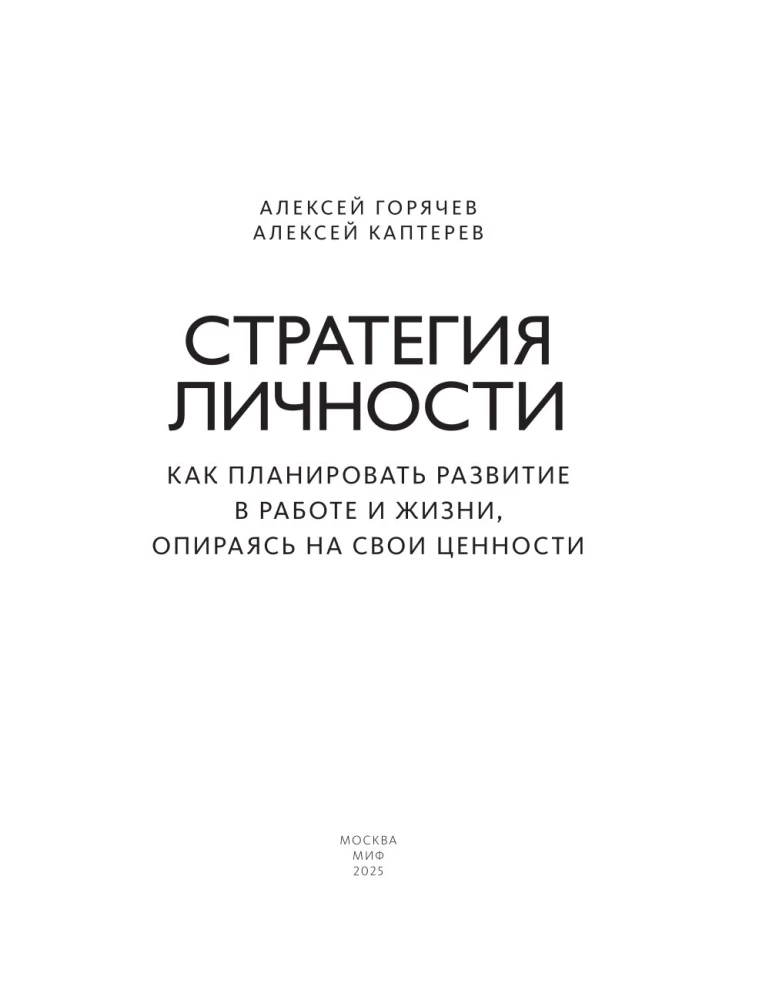 АЛЕКСЕЙ ГОРЯЧЕВ
АЛЕКСЕЙ КАПТЕРЕВ

СТРАТЕГИЯ
ЛИЧНОСТИ

КАК ПЛАНИРОВАТЬ РАЗВИТИЕ
В РАБОТЕ И ЖИЗНИ,
ОПИРАЯСЬ НА СВОИ ЦЕННОСТИ

МОСКВА
МИФ
2025